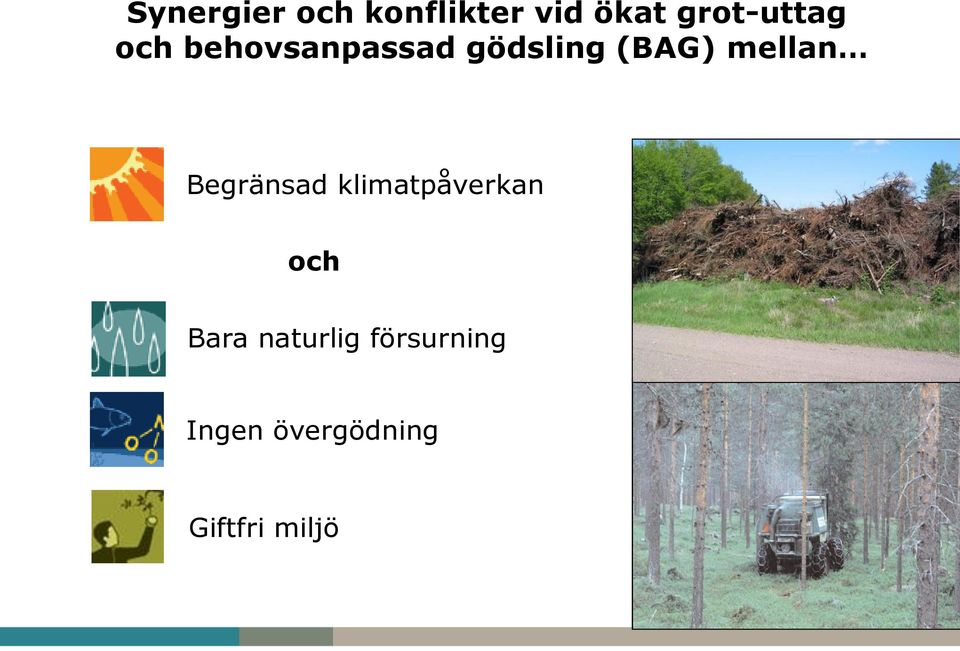 Synergier och konflikter vid ökat grot-uttag och behovsanpassad gödsling (BAG) mellan…

Begränsad klimatpåverkan

och

Bara naturlig försurning

Ingen övergödning

Giftfri miljö